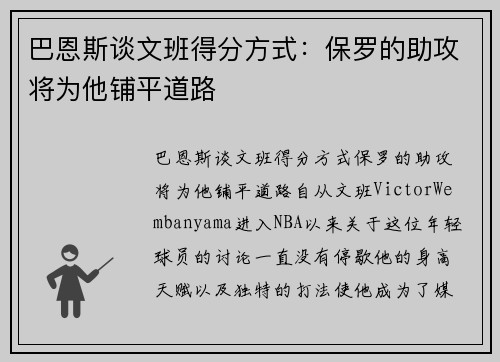 巴恩斯谈文班得分方式：保罗的助攻将为他铺平道路

巴恩斯谈文班得分方式保罗的助攻将为他铺平道路自从文班VictorWembanyama进入NBA以来关于这位年轻球员的讨论一直没有停歇他的身高天赋以及独特的打法使他成为了媒